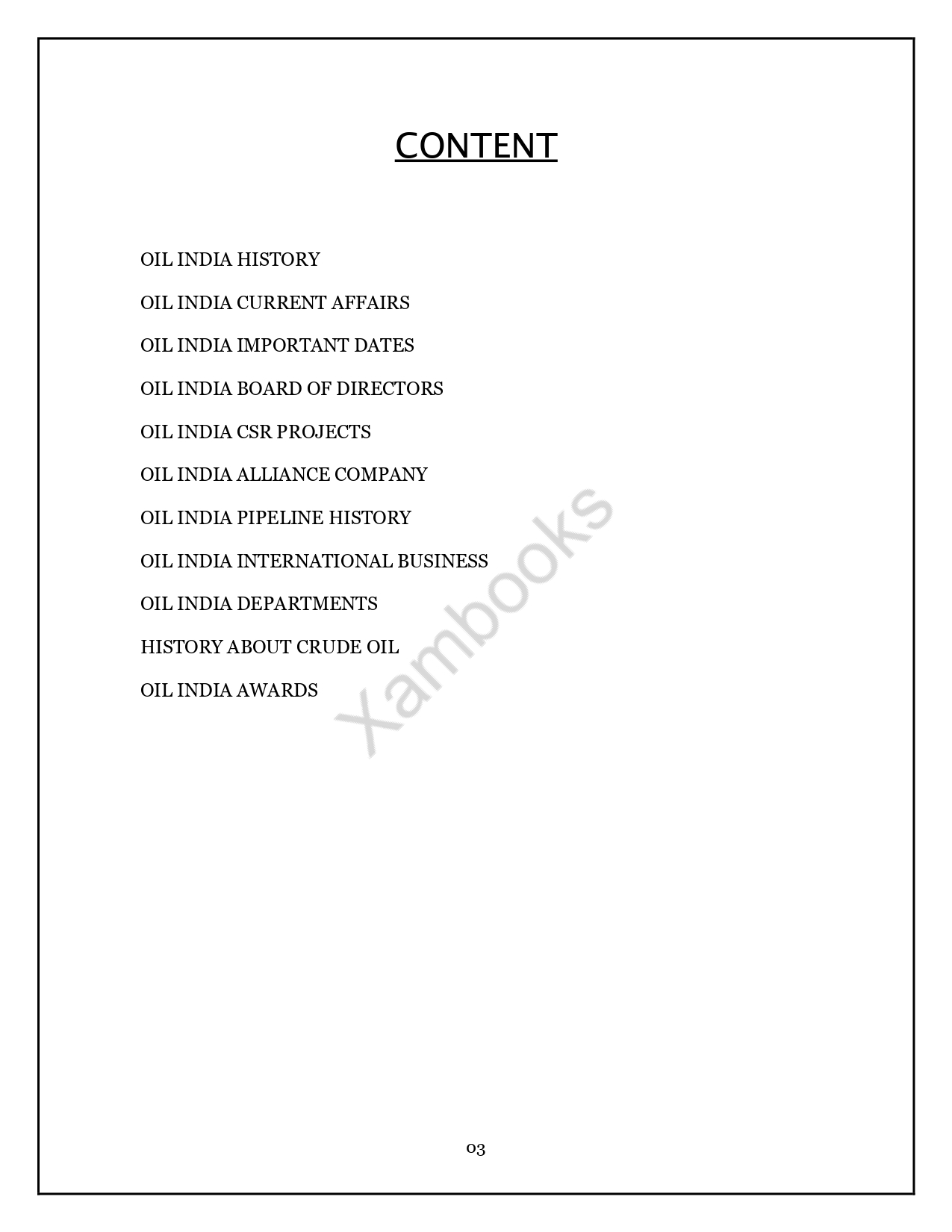 CONTENT

OIL INDIA HISTORY

OIL INDIA CURRENT AFFAIRS

OIL INDIA IMPORTANT DATES

OIL INDIA BOARD OF DIRECTORS

OIL INDIA CSR PROJECTS

OIL INDIA ALLIANCE COMPANY

OIL INDIA PIPELINE HISTORY

OIL INDIA INTERNATIONAL BUSINESS

OIL INDIA DEPARTMENTS

HISTORY ABOUT CRUDE OIL

OIL INDIA AWARDS

03

Xambooks